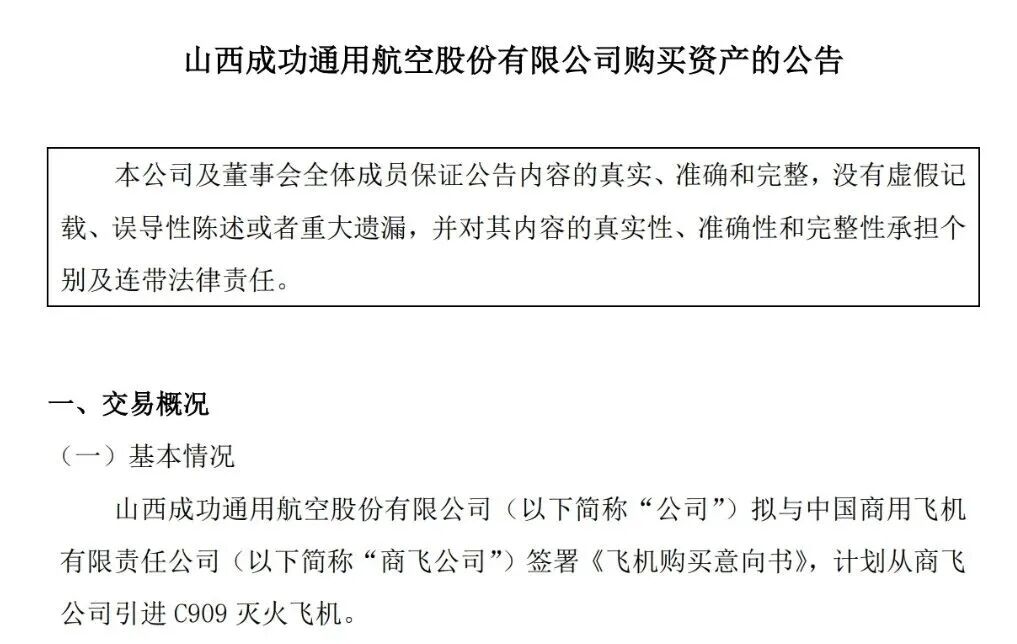 山西成功通用航空股份有限公司购买资产的公告

本公司及董事会全体成员保证公告内容的真实、准确和完整，没有虚假记载、误导性陈述或者重大遗漏，并对其内容的真实性、准确性和完整性承担个别及连带法律责任。

一、交易概况

（一）基本情况

山西成功通用航空股份有限公司（以下简称“公司”）拟与中国商用飞机有限责任公司（以下简称“商飞公司”）签署《飞机购买意向书》，计划从商飞公司引进C909灭火飞机。